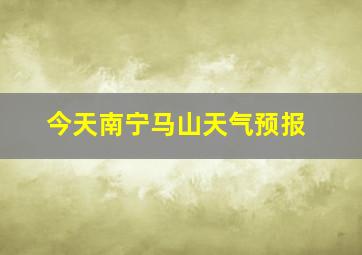 今天南宁马山天气预报